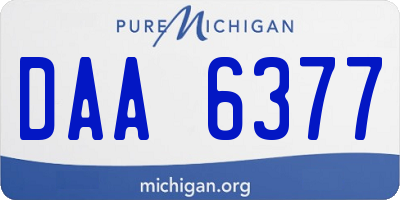 PURE MICHIGAN

DAA 6377

michigan.org